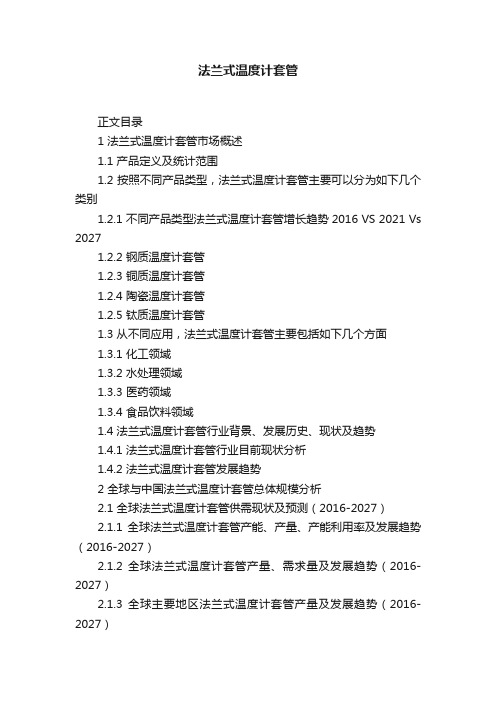 法兰式温度计套管

正文目录

1 法兰式温度计套管市场概述

1.1 产品定义及统计范围

1.2 按照不同产品类型，法兰式温度计套管主要可以分为如下几个类别

1.2.1 不同产品类型法兰式温度计套管增长趋势 2016 VS 2021 Vs 2027

1.2.2 钢质温度计套管

1.2.3 铜质温度计套管

1.2.4 陶瓷温度计套管

1.2.5 钛质温度计套管

1.3 从不同应用，法兰式温度计套管主要包括如下几个方面

1.3.1 化工领域

1.3.2 水处理领域

1.3.3 医药领域

1.3.4 食品饮料领域

1.4 法兰式温度计套管行业背景、发展历史、现状及趋势

1.4.1 法兰式温度计套管行业目前现状分析

1.4.2 法兰式温度计套管发展趋势

2 全球与中国法兰式温度计套管总体规模分析

2.1 全球法兰式温度计套管供需现状及预测（2016-2027）

2.1.1 全球法兰式温度计套管产能、产量、产能利用率及发展趋势（2016-2027）

2.1.2 全球法兰式温度计套管产量、需求量及发展趋势（2016-2027）

2.1.3 全球主要地区法兰式温度计套管产量及发展趋势（2016-2027）